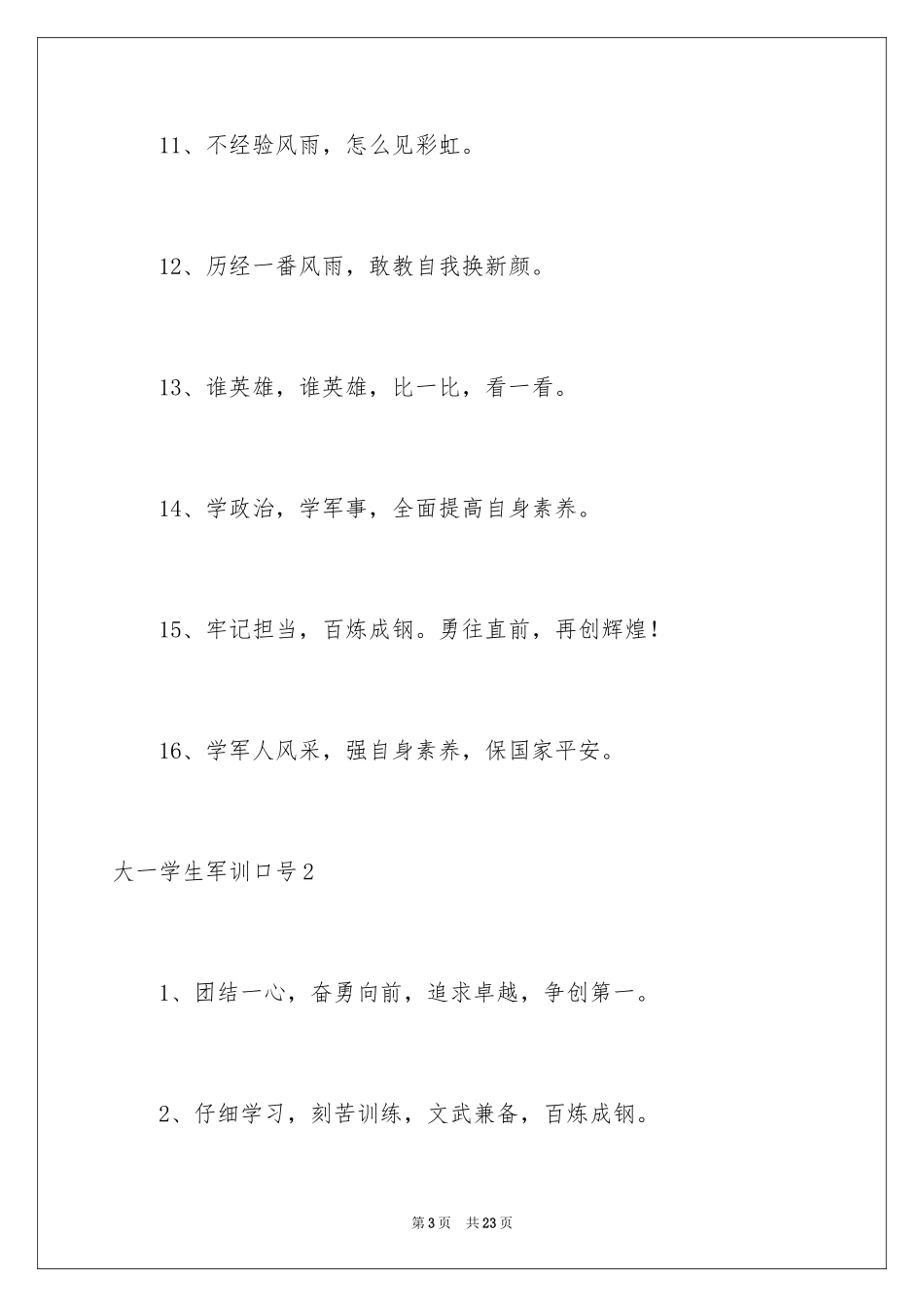 11、不经验风雨，怎么见彩虹。

12、历经一番风雨，敢教自我换新颜。

13、谁英雄，谁英雄，比一比，看一看。

14、学政治，学军事，全面提高自身素养。

15、牢记担当，百炼成钢。勇往直前，再创辉煌！

16、学军人风采，强自身素养，保国家平安。

大一学生军训口号2

1、团结一心，奋勇向前，追求卓越，争创第一。

2、仔细学习，刻苦训练，文武兼备，百炼成钢。

第3页　共23页